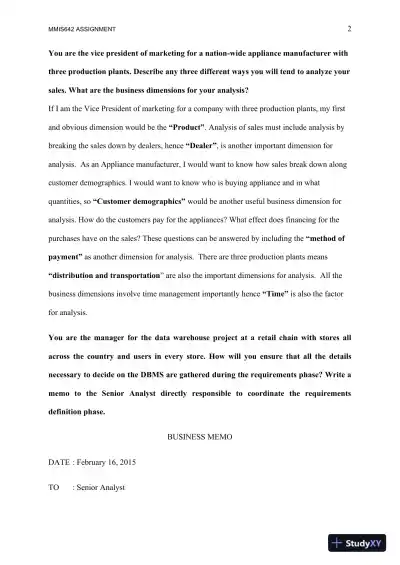 MMIS642 ASSIGNMENT 2

You are the vice president of marketing for a nation-wide appliance manufacturer with three production plants. Describe any three different ways you will tend to analyze your sales. What are the business dimensions for your analysis?

If I am the Vice President of marketing for a company with three production plants, my first and obvious dimension would be the "Product". Analysis of sales must include analysis by breaking the sales down by dealers, hence "Dealer", is another important dimension for analysis. As an Appliance manufacturer, I would want to know how sales break down along customer demographics. I would want to know who is buying appliance and in what quantities, so "Customer demographics" would be another useful business dimension for analysis. How do the customers pay for the appliances? What effect does financing for the purchases have on the sales? These questions can be answered by including the "method of payment" as another dimension for analysis. There are three production plants means "distribution and transportation" are also the important dimensions for analysis. All the business dimensions involve time management importantly hence "Time" is also the factor for analysis.

You are the manager for the data warehouse project at a retail chain with stores all across the country and users in every store. How will you ensure that all the details necessary to decide on the DBMS are gathered during the requirements phase? Write a memo to the Senior Analyst directly responsible to coordinate the requirements definition phase.

BUSINESS MEMO

DATE : February 16, 2015

TO : Senior Analyst

StudyXY